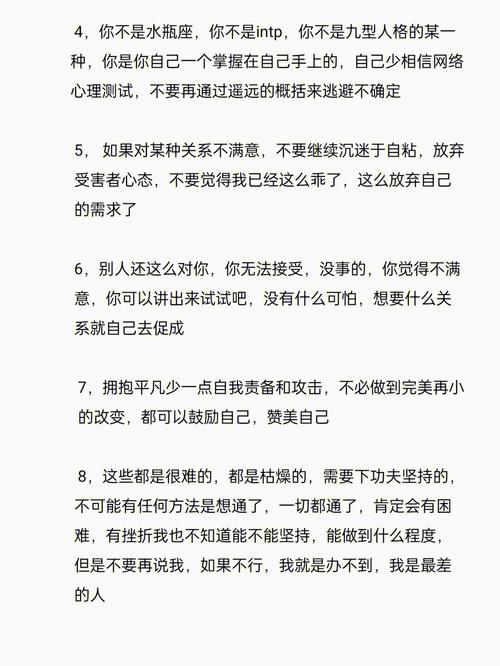 4，你不是水瓶座，你不是intp，你不是九型人格的某一种，你是你自己一个掌握在自己手上的，自己少相信网络心理测试，不要再通过遥远的概括来逃避不确定

5， 如果对某种关系不满意，不要继续沉迷于自粘，放弃受害者心态，不要觉得我已经这么乖了，这么放弃自己的需求了

6，别人还这么对你，你无法接受，没事的，你觉得不满意，你可以讲出来试试吧，没有什么可怕，想要什么关系就自己去促成

7，拥抱平凡少一点自我责备和攻击，不必做到完美再小的改变，都可以鼓励自己，赞美自己

8，这些都是很难的，都是枯燥的，需要下功夫坚持的，不可能有任何方法是想通了，一切都通了，肯定会有困难，有挫折我也不知道能不能坚持，能做到什么程度，但是不要再说我，如果不行，我就是办不到，我是最差的人